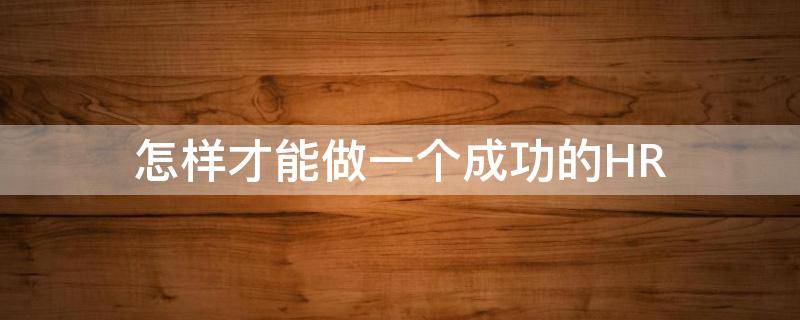 怎样才能做一个成功的HR